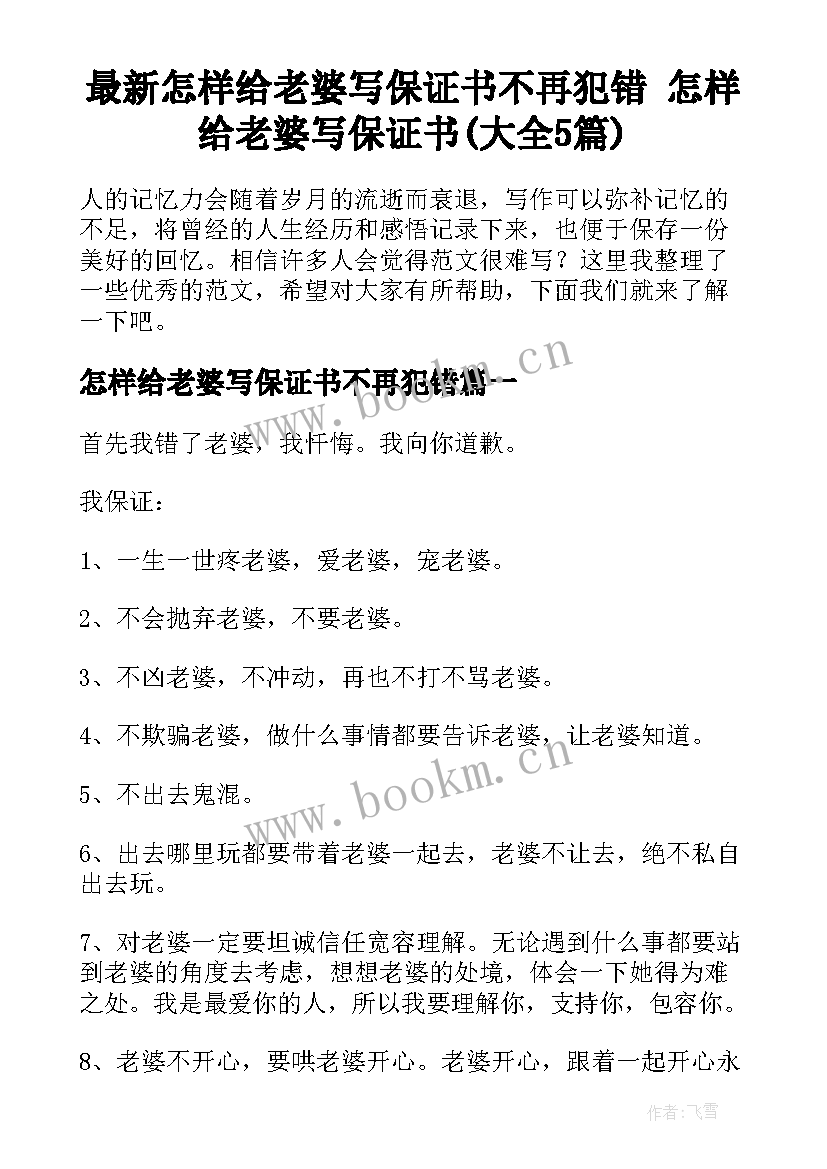 最新怎样给老婆写保证书不再犯错 怎样给老婆写保证书(大全5篇)

人的记忆力会随着岁月的流逝而衰退，写作可以弥补记忆的不足，将曾经的人生经历和感悟记录下来，也便于保存一份美好的回忆。相信许多人会觉得范文很难写？这里我整理了一些优秀的范文，希望对大家有所帮助，下面我们就来了解一下吧。

怎样给老婆写保证书不再犯错篇一

www.bookm.cn

首先我错了老婆，我忏悔。我向你道歉。

我保证：

1、一生一世疼老婆，爱老婆，宠老婆。

2、不会抛弃老婆，不要老婆。

3、不凶老婆，不冲动，再也不打不骂老婆。

4、不欺骗老婆，做什么事情都要告诉老婆，让老婆知道。

5、不出去鬼混。

www.bookm.cn

6、出去哪里玩都要带着老婆一起去，老婆不让去，绝不私自出去玩。

7、对老婆一定要坦诚信任宽容理解。无论遇到什么事都要站到老婆的角度去考虑，想想老婆的处境，体会一下她得为难之处。我是最爱你的人，所以我要理解你，支持你，包容你。

8、老婆不开心，要哄老婆开心。老婆开心，跟着一起开心永

作者：飞雪